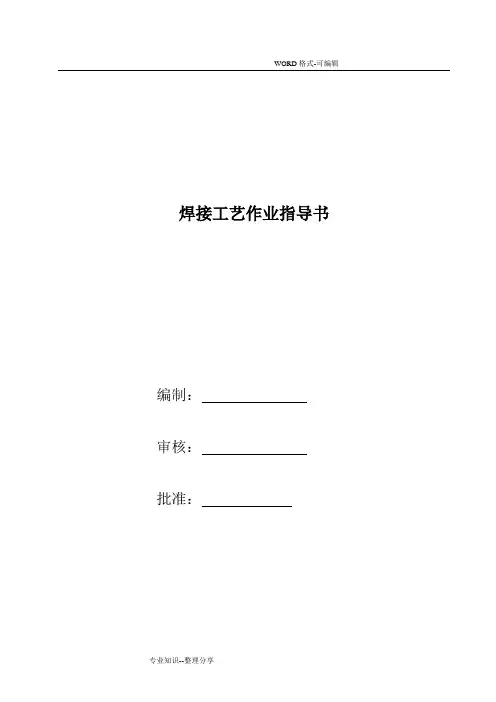 WORD格式-可编辑

焊接工艺作业指导书

编制：____

审核：____

批准：____

专业知识--整理分享